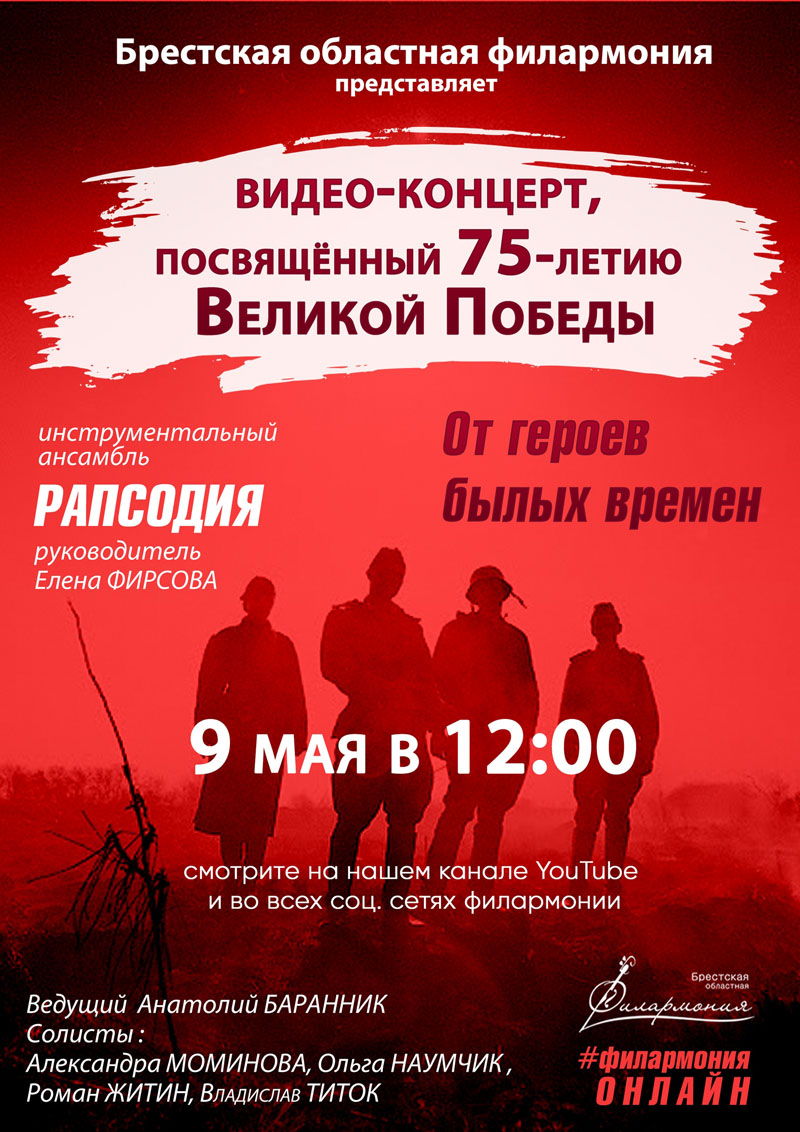 Брестская областная филармония
представляет

ВИДЕО-КОНЦЕРТ,
ПОСВЯЩЁННЫЙ 75-ЛЕТИЮ
ВЕЛИКОЙ ПОБЕДЫ

инструментальный ансамбль
РАПСОДИЯ
руководитель
Елена ФИРСОВА

От героев
былых времен

9 МАЯ В 12:00

смотрите на нашем канале YouTube
и во всех соц. сетях филармонии

Ведущий Анатолий БАРАННИК
Солисты :
Александра МОМИНОВА, Ольга НАУМЧИК ,
Роман ЖИТИН, Владислав ТИТОК

Брестская областная
Филармония

#филармония
ОНЛАЙН